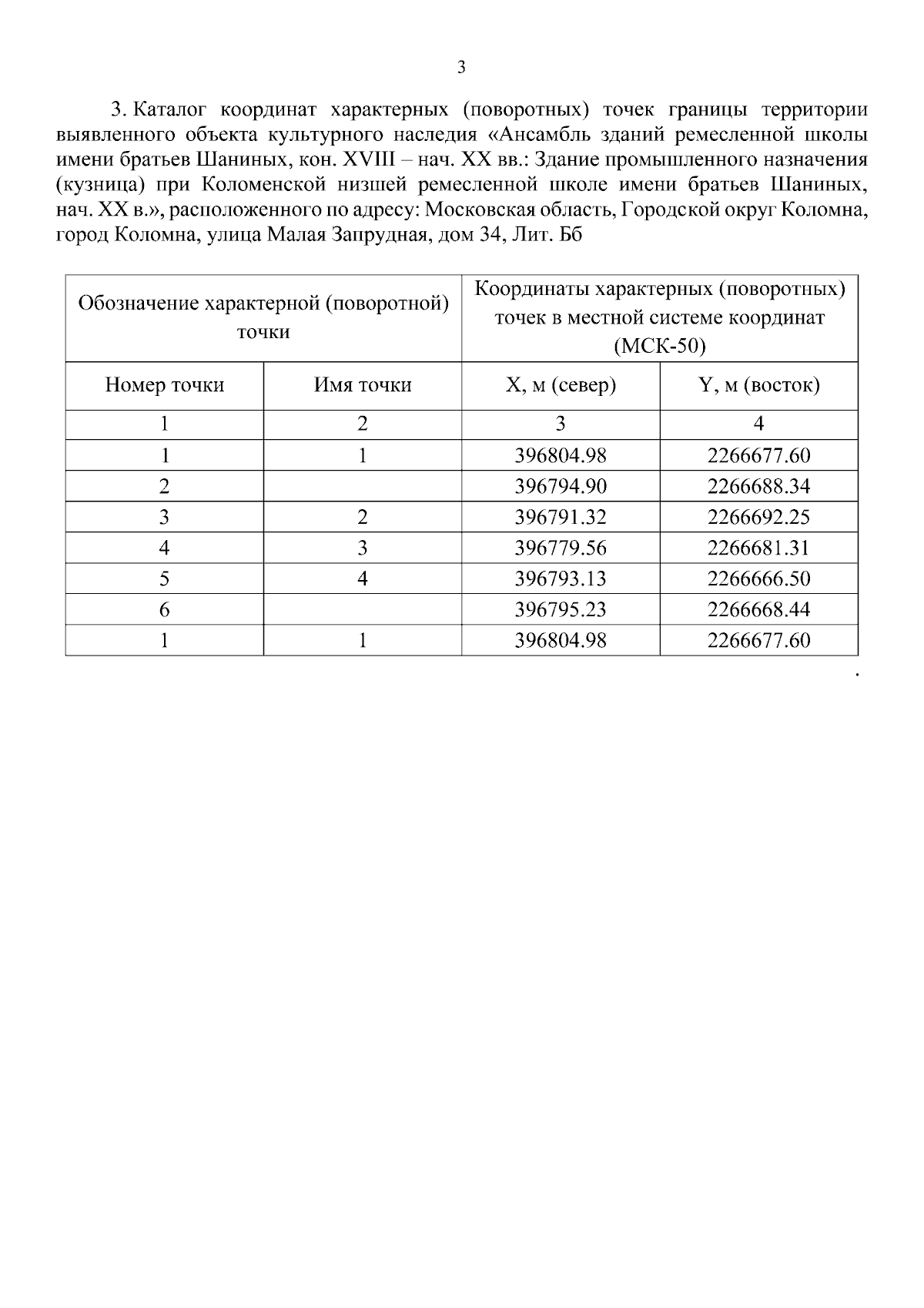 3

3. Каталог координат характерных (поворотных) точек границы территории выявленного объекта культурного наследия «Ансамбль зданий ремесленной школы имени братьев Шаниных, кон. XVIII – нач. XX вв.: Здание промышленного назначения (кузница) при Коломенской низшей ремесленной школе имени братьев Шаниных, нач. XX в.», расположенного по адресу: Московская область, Городской округ Коломна, город Коломна, улица Малая Запрудная, дом 34, Лит. Бб

| Обозначение характерной (поворотной) точки | | Координаты характерных (поворотных) точек в местной системе координат (МСК-50) | |
|---|---|---|---|
| Номер точки | Имя точки | X, м (север) | Y, м (восток) |
| 1 | 2 | 3 | 4 |
| 1 | 1 | 396804.98 | 2266677.60 |
| 2 | | 396794.90 | 2266688.34 |
| 3 | 2 | 396791.32 | 2266692.25 |
| 4 | 3 | 396779.56 | 2266681.31 |
| 5 | 4 | 396793.13 | 2266666.50 |
| 6 | | 396795.23 | 2266668.44 |
| 1 | 1 | 396804.98 | 2266677.60 |

.